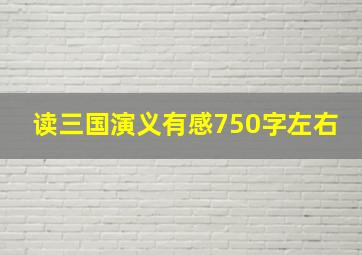 读三国演义有感750字左右